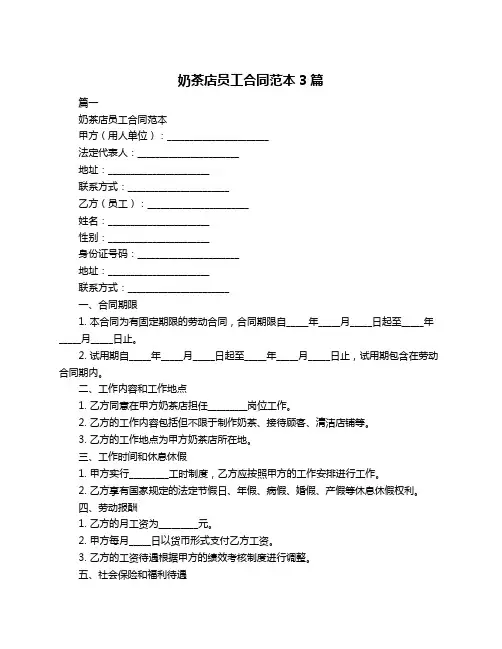 奶茶店员工合同范本 3 篇

篇一

奶茶店员工合同范本

甲方（用人单位）：____________________

法定代表人：____________________

地址：____________________

联系方式：____________________

乙方（员工）：____________________

姓名：____________________

性别：____________________

身份证号码：____________________

地址：____________________

联系方式：____________________

一、合同期限

1. 本合同为有固定期限的劳动合同，合同期限自____年____月____日起至____年____月____日止。

2. 试用期自____年____月____日起至____年____月____日止，试用期包含在劳动合同期内。

二、工作内容和工作地点

1. 乙方同意在甲方奶茶店担任________岗位工作。

2. 乙方的工作内容包括但不限于制作奶茶、接待顾客、清洁店铺等。

3. 乙方的工作地点为甲方奶茶店所在地。

三、工作时间和休息休假

1. 甲方实行________工时制度，乙方应按照甲方的工作安排进行工作。

2. 乙方享有国家规定的法定节假日、年假、病假、婚假、产假等休息休假权利。

四、劳动报酬

1. 乙方的月工资为________元。

2. 甲方每月____日以货币形式支付乙方工资。

3. 乙方的工资待遇根据甲方的绩效考核制度进行调整。

五、社会保险和福利待遇